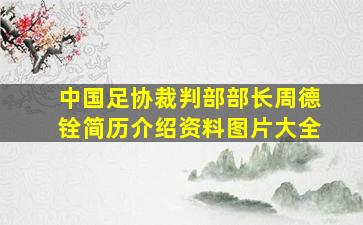 中国足协裁判部部长周德铨简历介绍资料图片大全